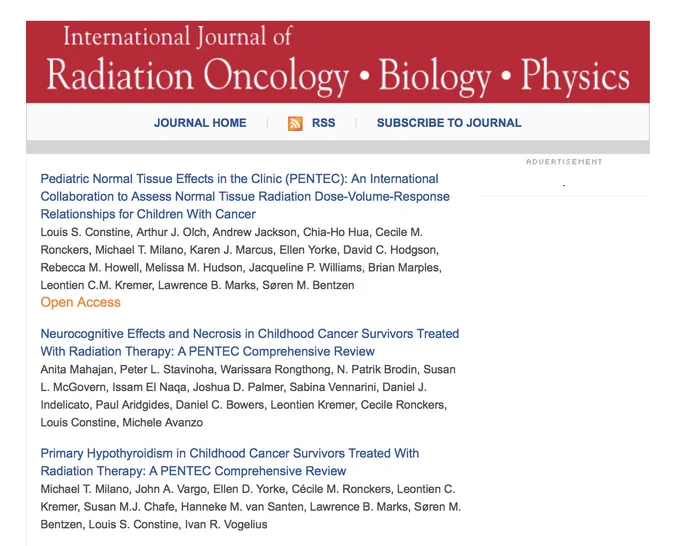 International Journal of
Radiation Oncology • Biology • Physics

JOURNAL HOME | RSS | SUBSCRIBE TO JOURNAL

ADVERTISEMENT

Pediatric Normal Tissue Effects in the Clinic (PENTEC): An International Collaboration to Assess Normal Tissue Radiation Dose-Volume-Response Relationships for Children With Cancer
Louis S. Constine, Arthur J. Olch, Andrew Jackson, Chia-Ho Hua, Cecile M. Ronckers, Michael T. Milano, Karen J. Marcus, Ellen Yorke, David C. Hodgson, Rebecca M. Howell, Melissa M. Hudson, Jacqueline P. Williams, Brian Marples, Leontien C.M. Kremer, Lawrence B. Marks, Søren M. Bentzen
Open Access

Neurocognitive Effects and Necrosis in Childhood Cancer Survivors Treated With Radiation Therapy: A PENTEC Comprehensive Review
Anita Mahajan, Peter L. Stavinoha, Warissara Rongthong, N. Patrik Brodin, Susan L. McGovern, Issam El Naqa, Joshua D. Palmer, Sabina Vennarini, Daniel J. Indelicato, Paul Aridgides, Daniel C. Bowers, Leontien Kremer, Cecile Ronckers, Louis Constine, Michele Avanzo

Primary Hypothyroidism in Childhood Cancer Survivors Treated With Radiation Therapy: A PENTEC Comprehensive Review
Michael T. Milano, John A. Vargo, Ellen D. Yorke, Cécile M. Ronckers, Leontien C. Kremer, Susan M.J. Chafe, Hanneke M. van Santen, Lawrence B. Marks, Søren M. Bentzen, Louis S. Constine, Ivan R. Vogelius